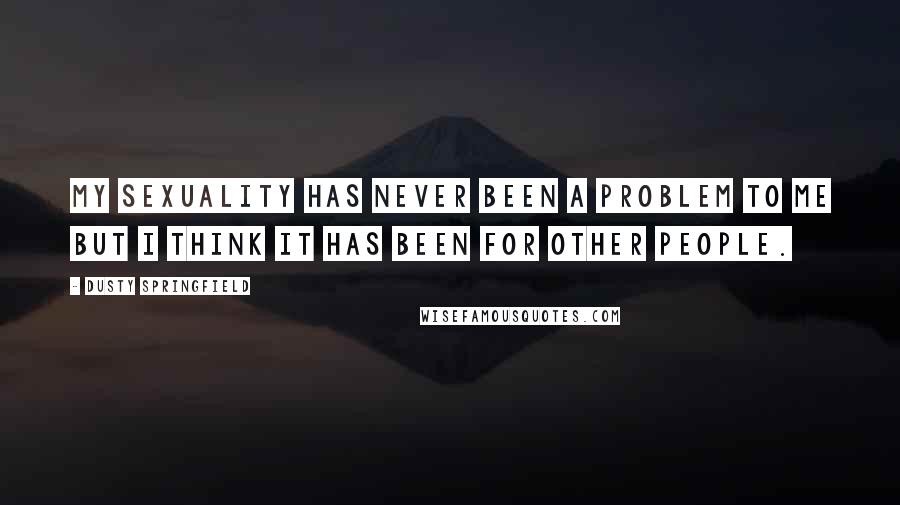 MY SEXUALITY HAS NEVER BEEN A PROBLEM TO ME BUT I THINK IT HAS BEEN FOR OTHER PEOPLE.

- DUSTY SPRINGFIELD

WISEFAMOUSQUOTES.COM